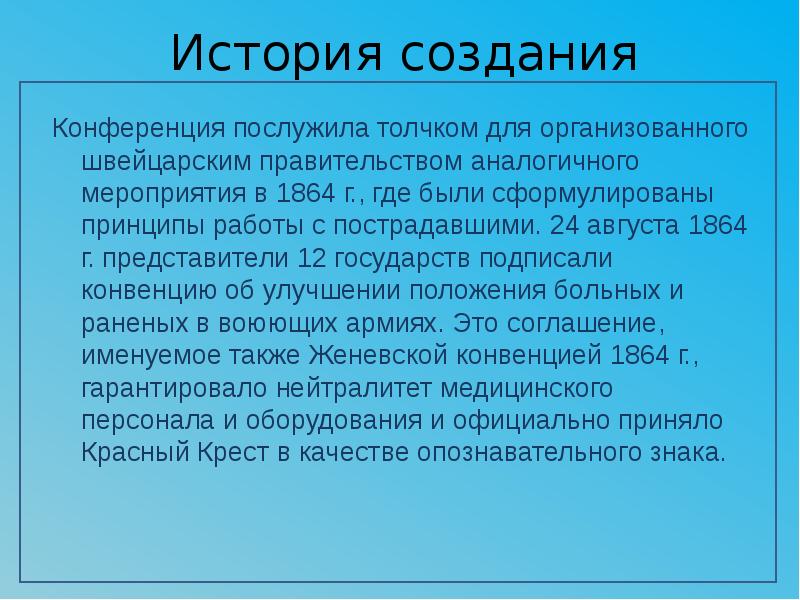 История создания

Конференция послужила толчком для организованного швейцарским правительством аналогичного мероприятия в 1864 г., где были сформулированы принципы работы с пострадавшими. 24 августа 1864 г. представители 12 государств подписали конвенцию об улучшении положения больных и раненых в воюющих армиях. Это соглашение, именуемое также Женевской конвенцией 1864 г., гарантировало нейтралитет медицинского персонала и оборудования и официально приняло Красный Крест в качестве опознавательного знака.